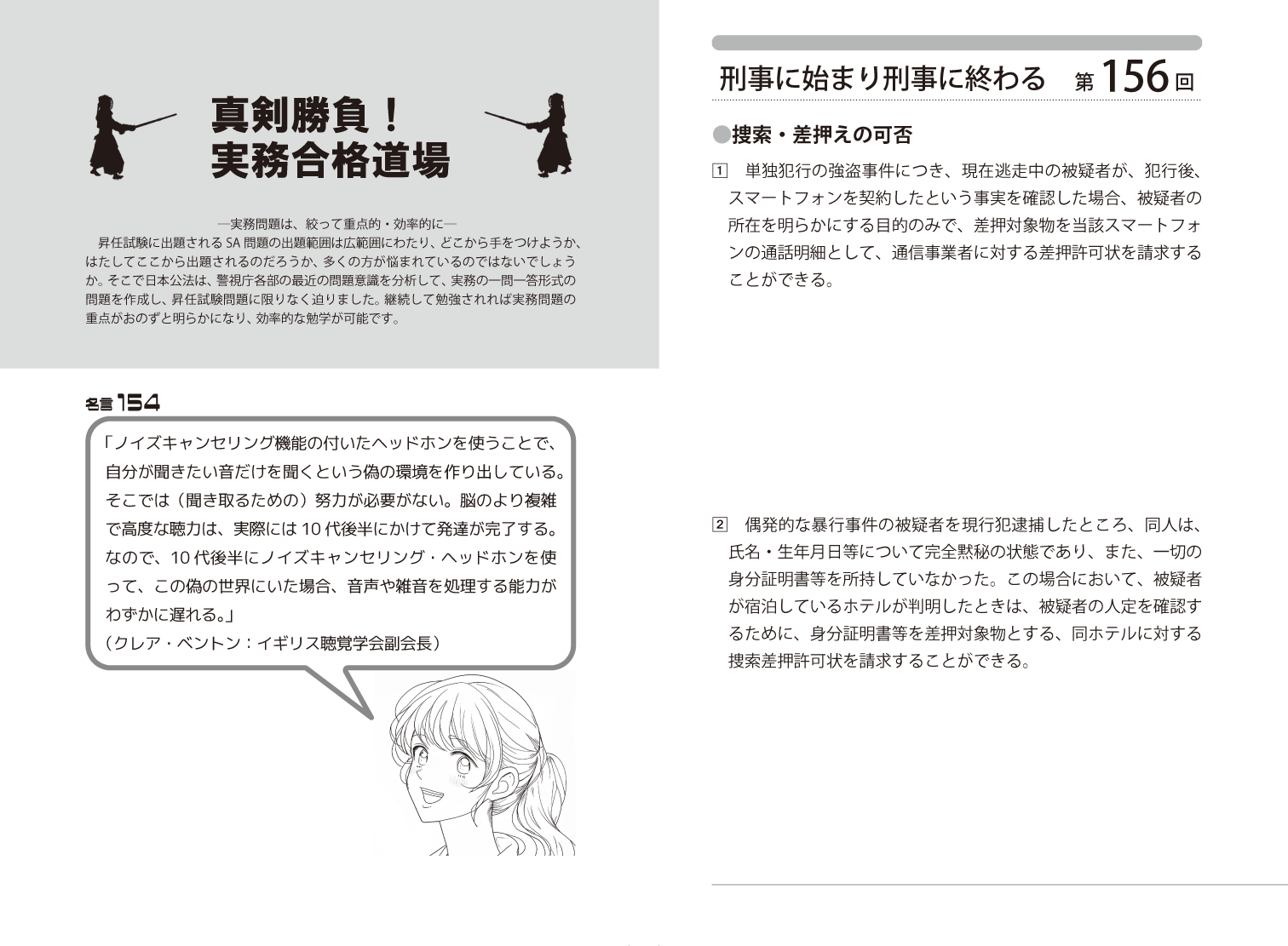 真剣勝負！
実務合格道場

―実務問題は、絞って重点的・効率的に―

昇任試験に出題される SA 問題の出題範囲は広範囲にわたり、どこから手をつけようか、はたしてここから出題されるのだろうか、多くの方が悩まれているのではないでしょうか。そこで日本公法は、警視庁各部の最近の問題意識を分析して、実務の一問一答形式の問題を作成し、昇任試験問題に限りなく迫りました。継続して勉強されれば実務問題の重点がおのずと明らかになり、効率的な勉学が可能です。

名言 154

「ノイズキャンセリング機能の付いたヘッドホンを使うことで、自分が聞きたい音だけを聞くという偽の環境を作り出している。そこでは（聞き取るための）努力が必要がない。脳のより複雑で高度な聴力は、実際には 10 代後半にかけて発達が完了する。なので、10 代後半にノイズキャンセリング・ヘッドホンを使って、この偽の世界にいた場合、音声や雑音を処理する能力がわずかに遅れる。」
（クレア・ベントン：イギリス聴覚学会副会長）

刑事に始まり刑事に終わる　第 156 回

●捜索・差押えの可否

1　単独犯行の強盗事件につき、現在逃走中の被疑者が、犯行後、スマートフォンを契約したという事実を確認した場合、被疑者の所在を明らかにする目的のみで、差押対象物を当該スマートフォンの通話明細として、通信事業者に対する差押許可状を請求することができる。

2　偶発的な暴行事件の被疑者を現行犯逮捕したところ、同人は、氏名・生年月日等について完全黙秘の状態であり、また、一切の身分証明書等を所持していなかった。この場合において、被疑者が宿泊しているホテルが判明したときは、被疑者の人定を確認するために、身分証明書等を差押対象物とする、同ホテルに対する捜索差押許可状を請求することができる。